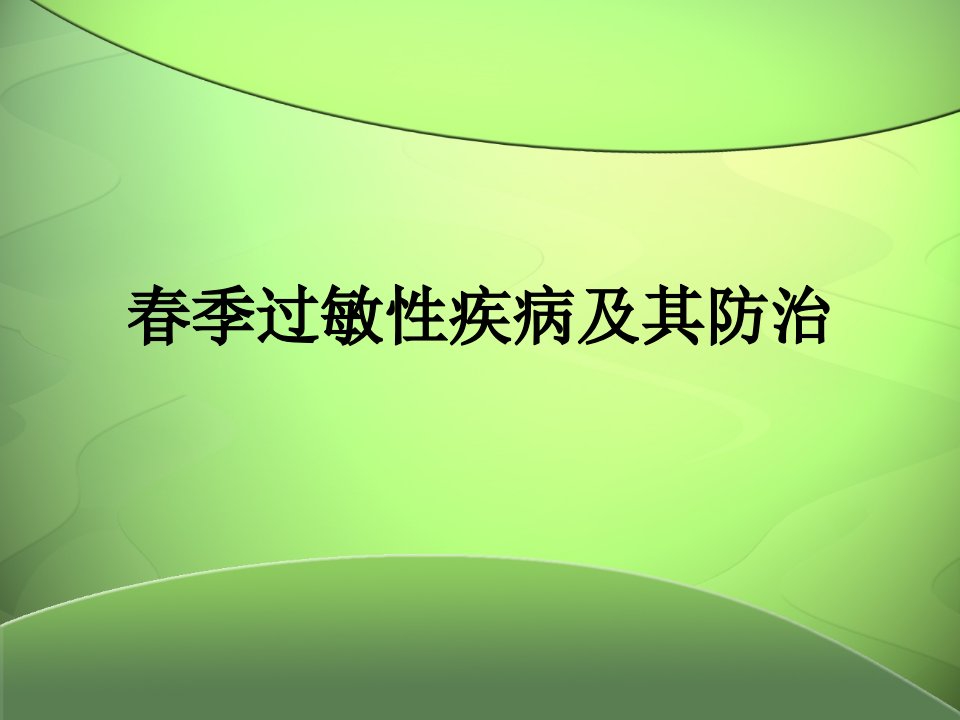 春季过敏性疾病及其防治